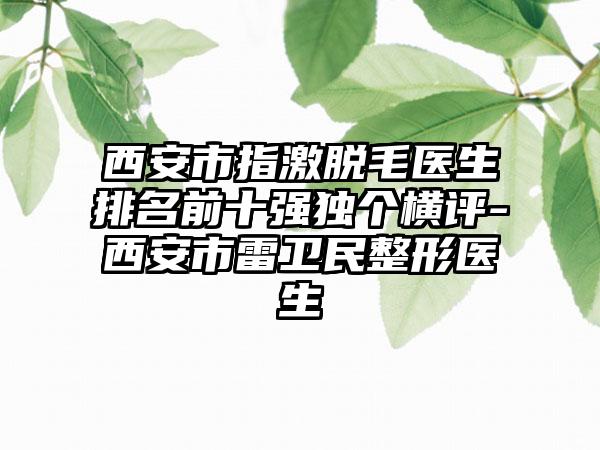 西安市指激脱毛医生排名前十强独个横评-西安市雷卫民整形医生